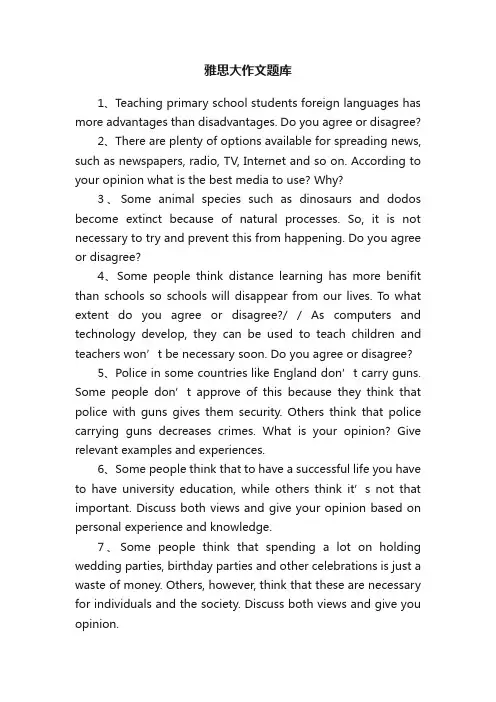 雅思大作文题库

1、Teaching primary school students foreign languages has more advantages than disadvantages. Do you agree or disagree?

2、There are plenty of options available for spreading news, such as newspapers, radio, TV, Internet and so on. According to your opinion what is the best media to use? Why?

3、Some animal species such as dinosaurs and dodos become extinct because of natural processes. So, it is not necessary to try and prevent this from happening. Do you agree or disagree?

4、Some people think distance learning has more benifit than schools so schools will disappear from our lives. To what extent do you agree or disagree?/ / As computers and technology develop, they can be used to teach children and teachers won’t be necessary soon. Do you agree or disagree?

5、Police in some countries like England don’t carry guns. Some people don’t approve of this because they think that police with guns gives them security. Others think that police carrying guns decreases crimes. What is your opinion? Give relevant examples and experiences.

6、Some people think that to have a successful life you have to have university education, while others think it’s not that important. Discuss both views and give your opinion based on personal experience and knowledge.

7、Some people think that spending a lot on holding wedding parties, birthday parties and other celebrations is just a waste of money. Others, however, think that these are necessary for individuals and the society. Discuss both views and give you opinion.